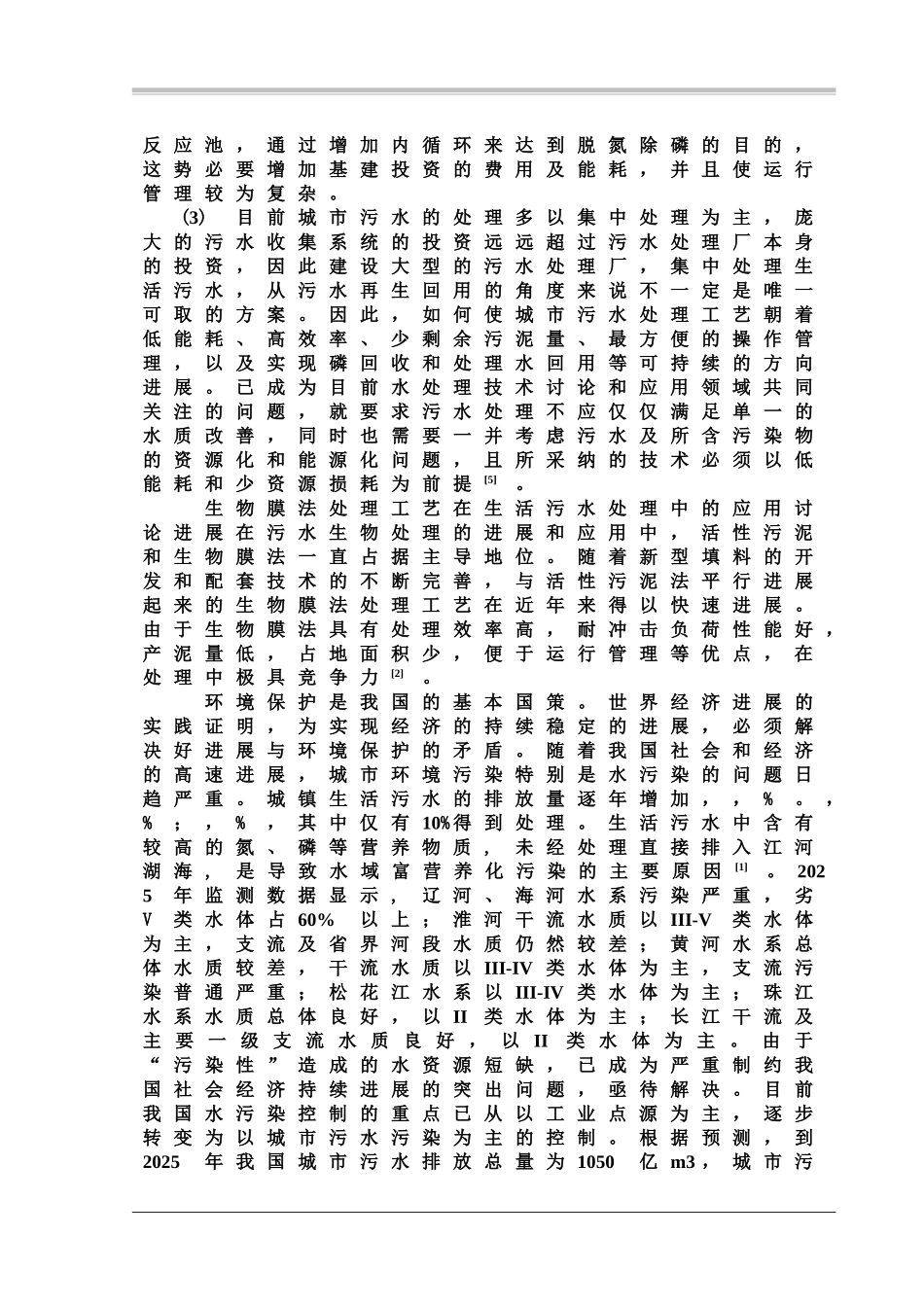 反应池，通过增加内循环来达到脱氮除磷的目的，这势必要增加基建投资的费用及能耗，并且使运行管理较为复杂。

(3) 目前城市污水的处理多以集中处理为主，庞大的污水收集系统的投资远远超过污水处理厂本身的投资，因此建设大型的污水处理厂，集中处理生活污水，从污水再生回用的角度来说不一定是唯一可取的方案。因此，如何使城市污水处理工艺朝着低能耗、高效率、少剩余污泥量、最方便的操作管理，以及实现磷回收和处理水回用等可持续的方向进展。已成为目前水处理技术讨论和应用领域共同关注的问题，就要求污水处理不应仅仅满足单一的水质改善，同时也需要一并考虑污水及所含污染物的资源化和能源化问题，且所采纳的技术必须以低能耗和少资源损耗为前提$^{[5]}$。

生物膜法处理工艺在生活污水处理中的应用讨论进展在污水生物处理的进展和应用中，活性污泥和生物膜法一直占据主导地位。随着新型填料的开发和配套技术的不断完善，与活性污泥法平行进展起来的生物膜法处理工艺在近年来得以快速进展。由于生物膜法具有处理效率高，耐冲击负荷性能好，产泥量低，占地面积少，便于运行管理等优点，在处理中极具竞争力$^{[2]}$。

环境保护是我国的基本国策。世界经济进展的实践证明，为实现经济的持续稳定的进展，必须解决好进展与环境保护的矛盾。随着我国社会和经济的高速进展，城市环境污染特别是水污染的问题日趋严重。城镇生活污水的排放量逐年增加，，%。，%；，%，其中仅有10%得到处理。生活污水中含有较高的氮、磷等营养物质，未经处理直接排入江河湖海，是导致水域富营养化污染的主要原因$^{[1]}$。2025年监测数据显示，辽河、海河水系污染严重，劣V类水体占60%以上；淮河干流水质以III-V类水体为主，支流及省界河段水质仍然较差；黄河水系总体水质较差，干流水质以III-IV类水体为主，支流污染普通严重；松花江水系以III-IV类水体为主；珠江水系水质总体良好，以II类水体为主；长江干流及主要一级支流水质良好，以II类水体为主。由于“污染性”造成的水资源短缺，已成为严重制约我国社会经济持续进展的突出问题，亟待解决。目前我国水污染控制的重点已从以工业点源为主，逐步转变为以城市污水污染为主的控制。根据预测，到2025年我国城市污水排放总量为1050亿m3，城市污